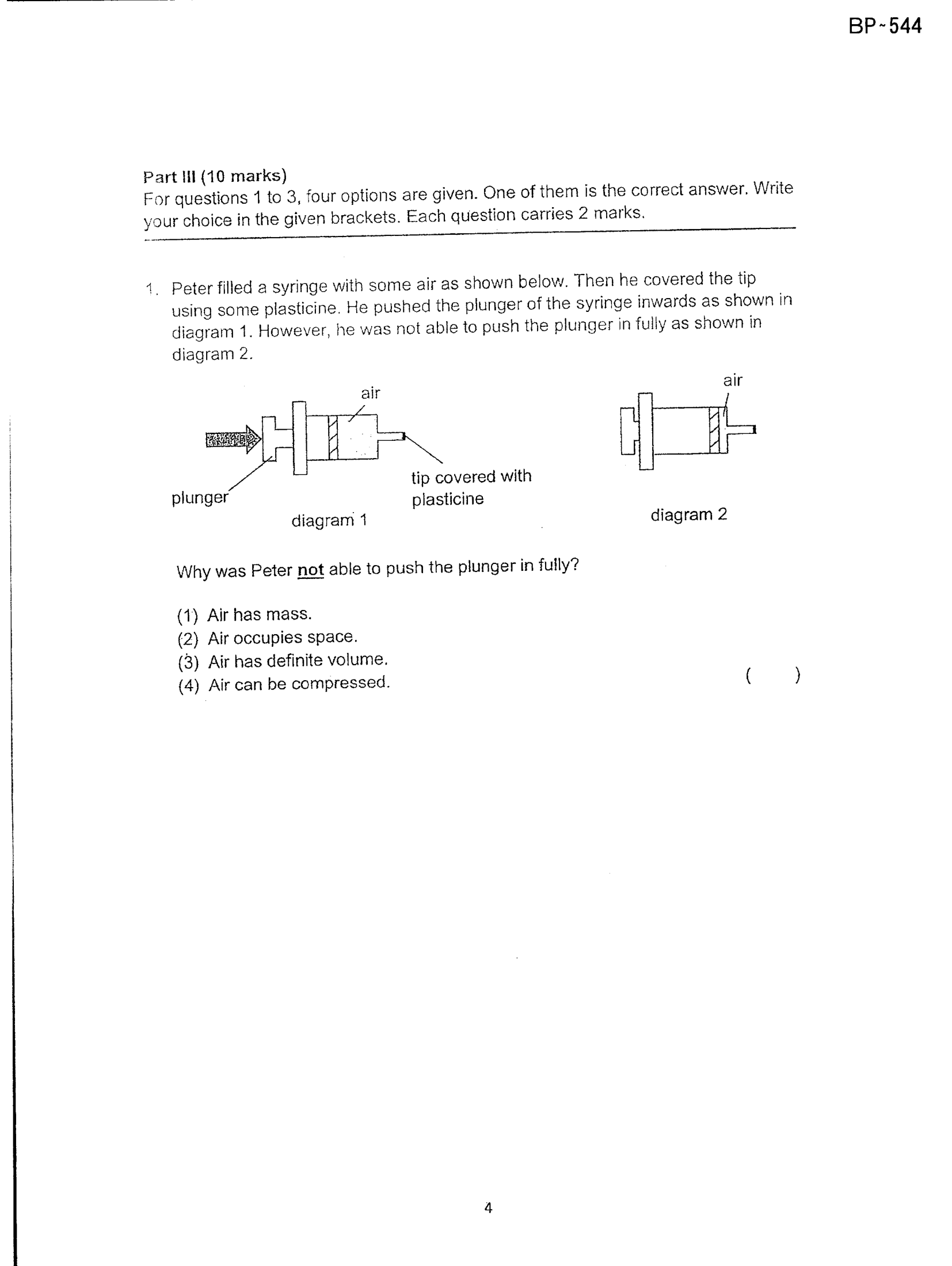 BP-544

Part III (10 marks)
For questions 1 to 3, four options are given. One of them is the correct answer. Write your choice in the given brackets. Each question carries 2 marks.

1. Peter filled a syringe with some air as shown below. Then he covered the tip using some plasticine. He pushed the plunger of the syringe inwards as shown in diagram 1. However, he was not able to push the plunger in fully as shown in diagram 2.

air

plunger

tip covered with plasticine

diagram 1

air

diagram 2

Why was Peter not able to push the plunger in fully?

(1) Air has mass.
(2) Air occupies space.
(3) Air has definite volume.
(4) Air can be compressed.
( )

4